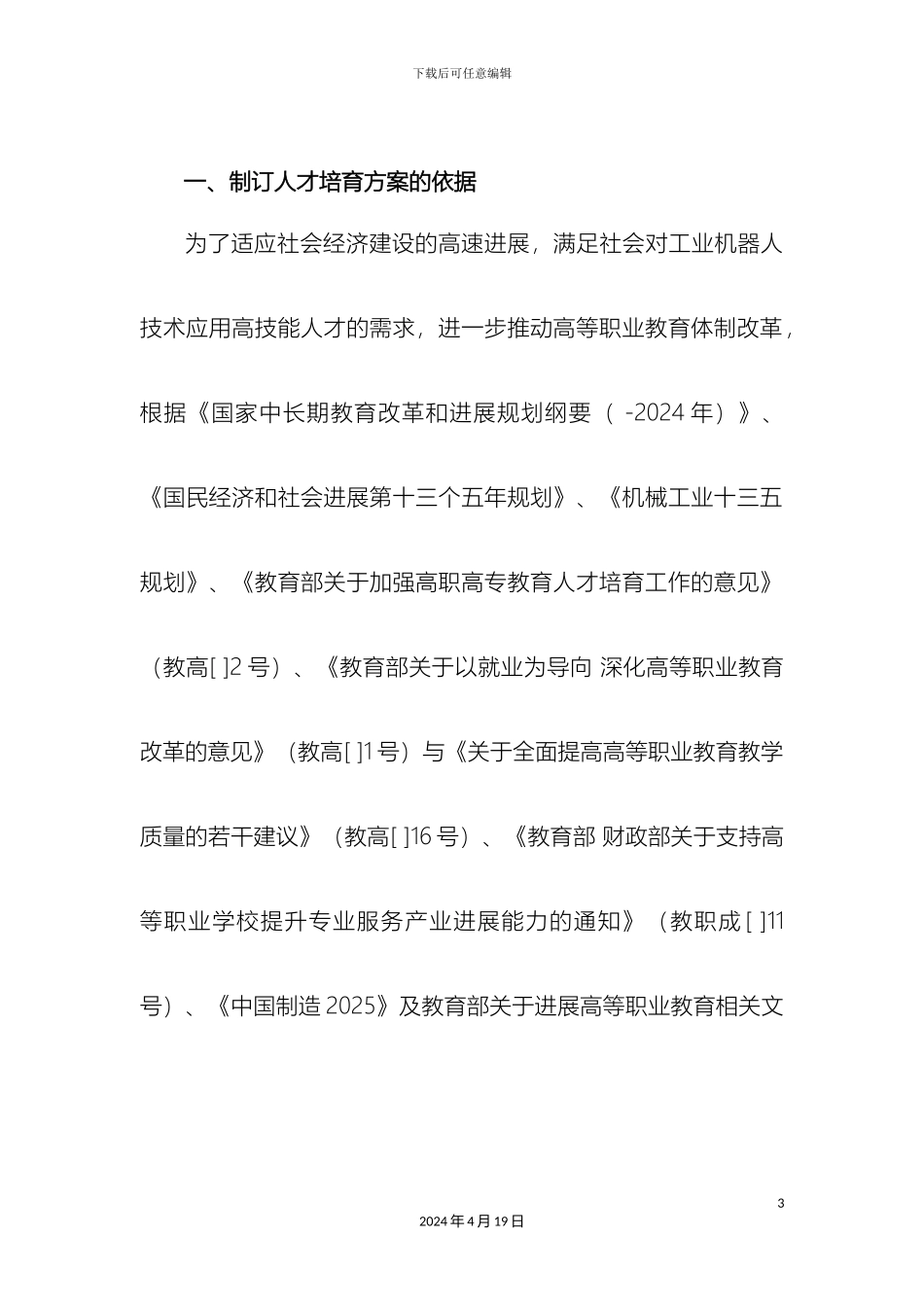 下载后可任意编辑

一、制订人才培育方案的依据

为了适应社会经济建设的高速进展，满足社会对工业机器人技术应用高技能人才的需求，进一步推动高等职业教育体制改革，根据《国家中长期教育改革和进展规划纲要（ -2024 年）》、《国民经济和社会进展第十三个五年规划》、《机械工业十三五规划》、《教育部关于加强高职高专教育人才培育工作的意见》（教高[ ]2 号）、《教育部关于以就业为导向 深化高等职业教育改革的意见》（教高[ ]1 号）与《关于全面提高高等职业教育教学质量的若干建议》（教高[ ]16 号）、《教育部 财政部关于支持高等职业学校提升专业服务产业进展能力的通知》（教职成 [ ]11 号）、《中国制造 2025》及教育部关于进展高等职业教育相关文

3

2024 年 4 月 19 日